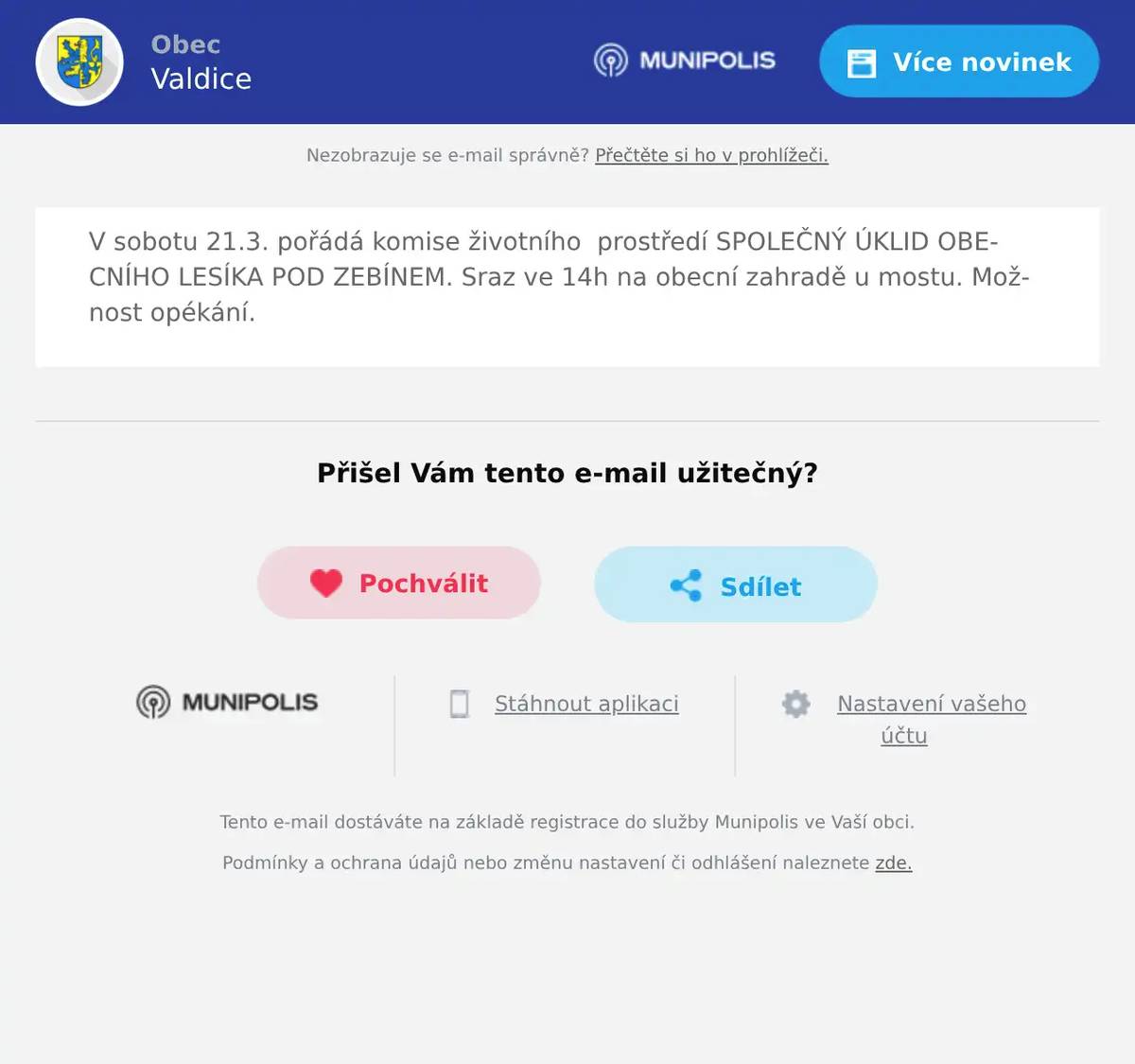 Obec
Valdice

MUNIPOLIS

Více novinek

Nezobrazuje se e-mail správně? Přečtěte si ho v prohlížeči.

V sobotu 21.3. pořádá komise životního prostředí SPOLEČNÝ ÚKLID OBECNÍHO LESÍKA POD ZEBÍNEM. Sraz ve 14h na obecní zahradě u mostu. Možnost opékání.

Přišel Vám tento e-mail užitečný?

Pochválit

Sdílet

MUNIPOLIS

Stáhnout aplikaci

Nastavení vašeho účtu

Tento e-mail dostáváte na základě registrace do služby Munipolis ve Vaší obci.

Podmínky a ochrana údajů nebo změnu nastavení či odhlášení naleznete zde.